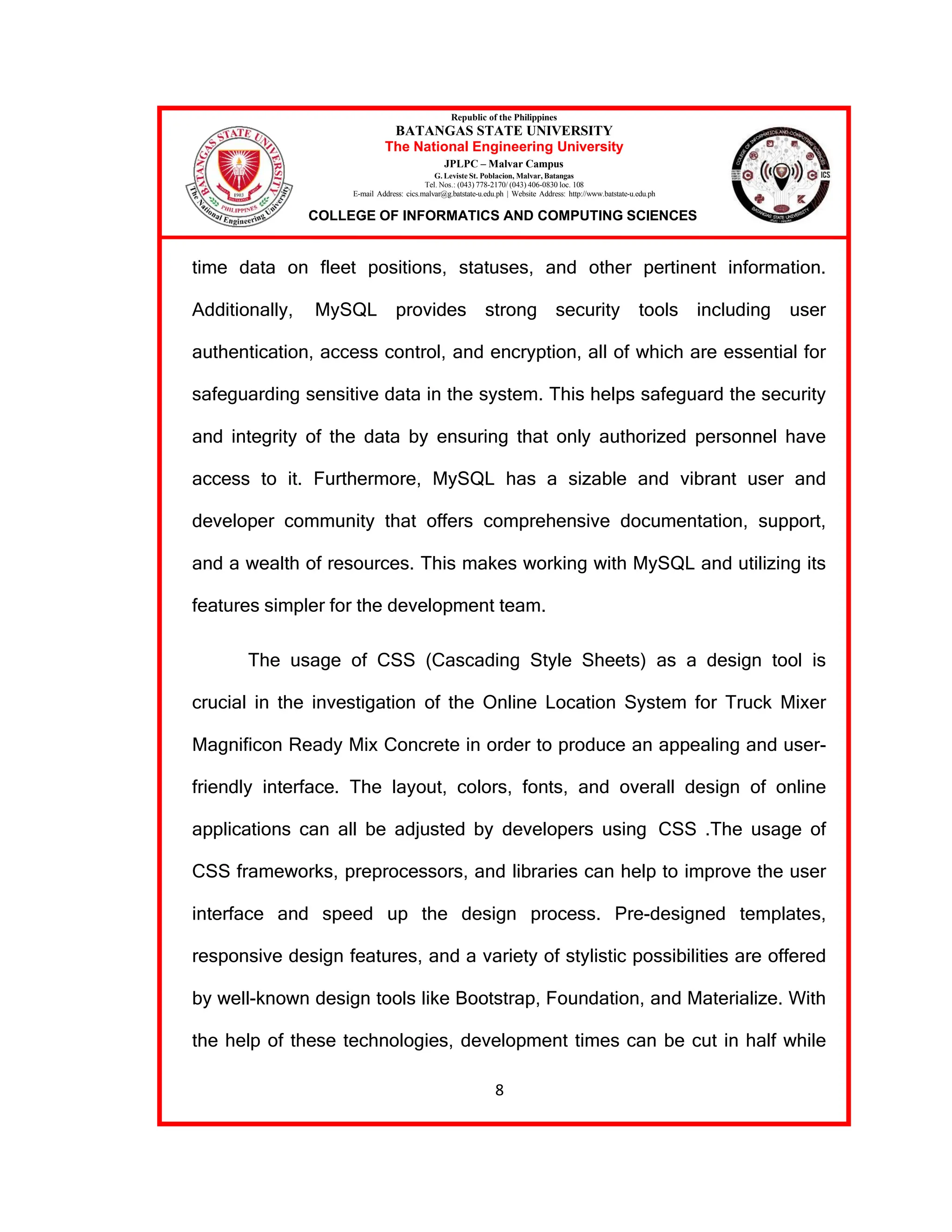 Republic of the Philippines
BATANGAS STATE UNIVERSITY
The National Engineering University
JPLPC – Malvar Campus
G. Leviste St. Poblacion, Malvar, Batangas
Tel. Nos.: (043) 778-2170/ (043) 406-0830 loc. 108
E-mail Address: cics.malvar@g.batstate-u.edu.ph | Website Address: http://www.batstate-u.edu.ph

COLLEGE OF INFORMATICS AND COMPUTING SCIENCES

time data on fleet positions, statuses, and other pertinent information. Additionally, MySQL provides strong security tools including user authentication, access control, and encryption, all of which are essential for safeguarding sensitive data in the system. This helps safeguard the security and integrity of the data by ensuring that only authorized personnel have access to it. Furthermore, MySQL has a sizable and vibrant user and developer community that offers comprehensive documentation, support, and a wealth of resources. This makes working with MySQL and utilizing its features simpler for the development team.

The usage of CSS (Cascading Style Sheets) as a design tool is crucial in the investigation of the Online Location System for Truck Mixer Magnificon Ready Mix Concrete in order to produce an appealing and user-friendly interface. The layout, colors, fonts, and overall design of online applications can all be adjusted by developers using CSS .The usage of CSS frameworks, preprocessors, and libraries can help to improve the user interface and speed up the design process. Pre-designed templates, responsive design features, and a variety of stylistic possibilities are offered by well-known design tools like Bootstrap, Foundation, and Materialize. With the help of these technologies, development times can be cut in half while

8